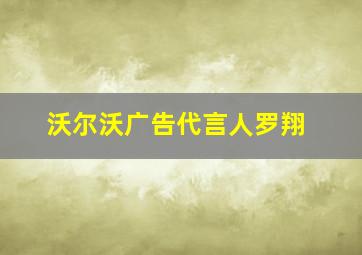 沃尔沃广告代言人罗翔